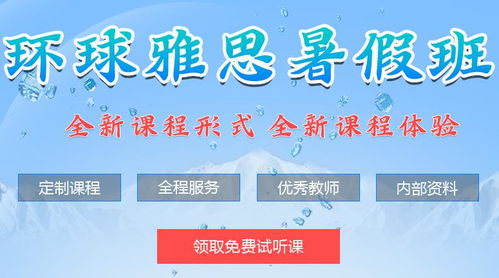 环球雅思暑假班

全新课程形式 全新课程体验

定制课程

全程服务

优秀教师

内部资料

领取免费试听课